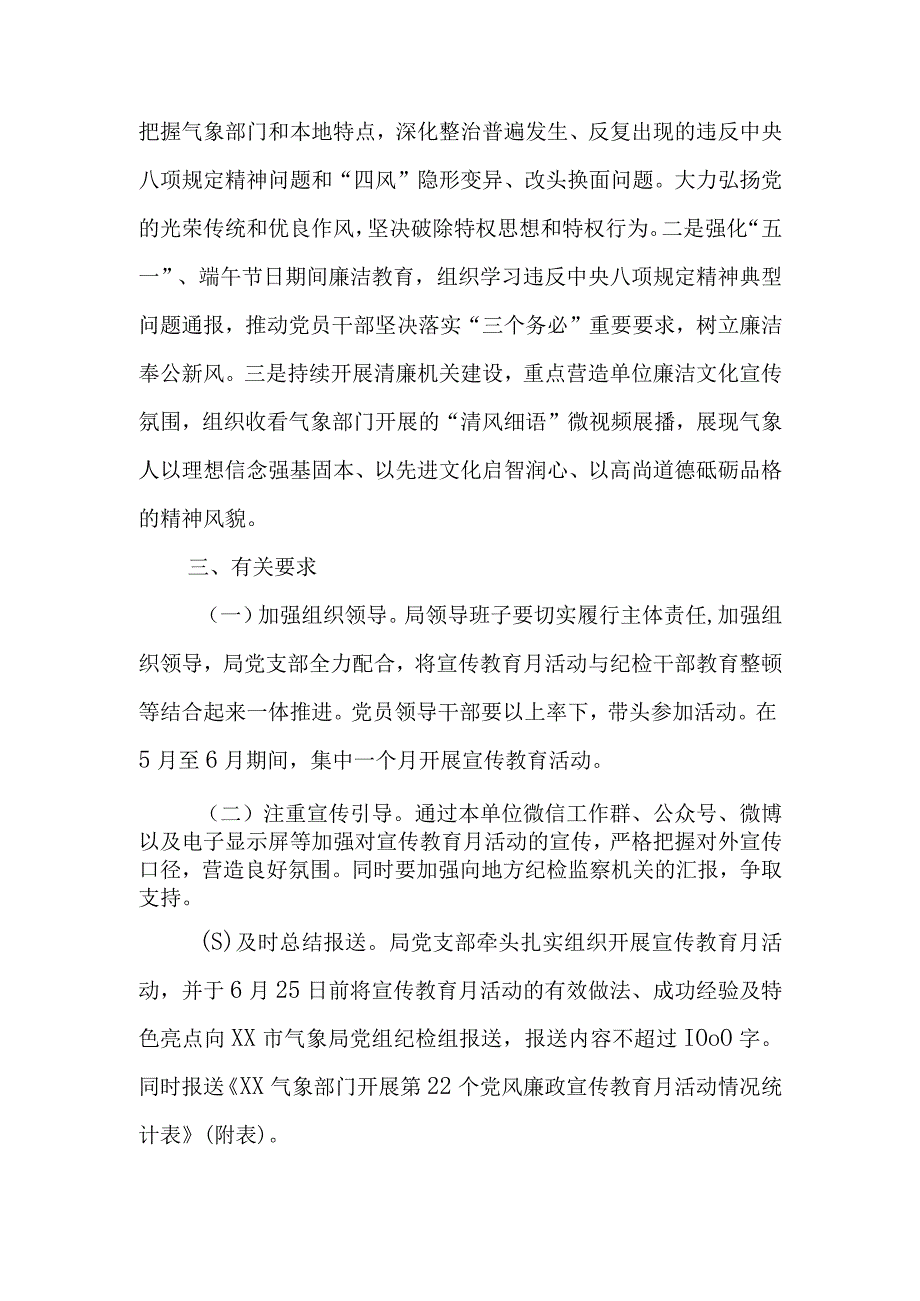 把握气象部门和本地特点，深化整治普遍发生、反复出现的违反中央八项规定精神问题和“四风”隐形变异、改头换面问题。大力弘扬党的光荣传统和优良作风，坚决破除特权思想和特权行为。二是强化“五一”、端午节日期间廉洁教育，组织学习违反中央八项规定精神典型问题通报，推动党员干部坚决落实“三个务必”重要要求，树立廉洁奉公新风。三是持续开展清廉机关建设，重点营造单位廉洁文化宣传氛围，组织收看气象部门开展的“清风细语”微视频展播，展现气象人以理想信念强基固本、以先进文化启智润心、以高尚道德砥砺品格的精神风貌。

三、有关要求

（一）加强组织领导。局领导班子要切实履行主体责任,加强组织领导，局党支部全力配合，将宣传教育月活动与纪检干部教育整顿等结合起来一体推进。党员领导干部要以上率下，带头参加活动。在5月至6月期间，集中一个月开展宣传教育活动。

（二）注重宣传引导。通过本单位微信工作群、公众号、微博以及电子显示屏等加强对宣传教育月活动的宣传，严格把握对外宣传口径，营造良好氛围。同时要加强向地方纪检监察机关的汇报，争取支持。

(S)及时总结报送。局党支部牵头扎实组织开展宣传教育月活动，并于6月25日前将宣传教育月活动的有效做法、成功经验及特色亮点向XX市气象局党组纪检组报送，报送内容不超过IOoO字。同时报送《XX气象部门开展第22个党风廉政宣传教育月活动情况统计表》(附表)。